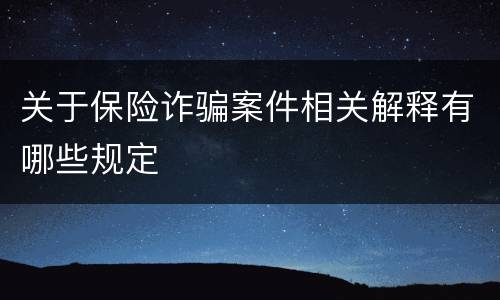 关于保险诈骗案件相关解释有哪些规定